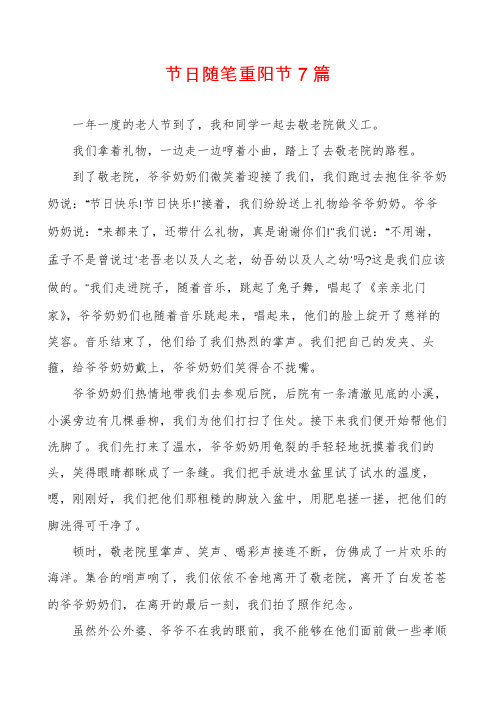 节日随笔重阳节 7 篇

一年一度的老人节到了，我和同学一起去敬老院做义工。

我们拿着礼物，一边走一边哼着小曲，踏上了去敬老院的路程。

到了敬老院，爷爷奶奶们微笑着迎接了我们，我们跑过去抱住爷爷奶奶说："节日快乐!节日快乐!"接着，我们纷纷送上礼物给爷爷奶奶。爷爷奶奶说："来都来了，还带什么礼物，真是谢谢你们!"我们说："不用谢，孟子不是曾说过'老吾老以及人之老，幼吾幼以及人之幼'吗?这是我们应该做的。"我们走进院子，随着音乐，跳起了兔子舞，唱起了《亲亲北门家》，爷爷奶奶们也随着音乐跳起来，唱起来，他们的脸上绽开了慈祥的笑容。音乐结束了，他们给了我们热烈的掌声。我们把自己的发夹、头箍，给爷爷奶奶戴上，爷爷奶奶们笑得合不拢嘴。

爷爷奶奶们热情地带我们去参观后院，后院有一条清澈见底的小溪，小溪旁边有几棵垂柳，我们为他们打扫了住处。接下来我们便开始帮他们洗脚了。我们先打来了温水，爷爷奶奶用龟裂的手轻轻地抚摸着我们的头，笑得眼睛都眯成了一条缝。我们把手放进水盆里试了试水的温度，嗯，刚刚好，我们把他们那粗糙的脚放入盆中，用肥皂搓一搓，把他们的脚洗得可干净了。

顿时，敬老院里掌声、笑声、喝彩声接连不断，仿佛成了一片欢乐的海洋。集合的哨声响了，我们依依不舍地离开了敬老院，离开了白发苍苍的爷爷奶奶们，在离开的最后一刻，我们拍了照作纪念。

虽然外公外婆、爷爷不在我的眼前，我不能够在他们面前做一些孝顺